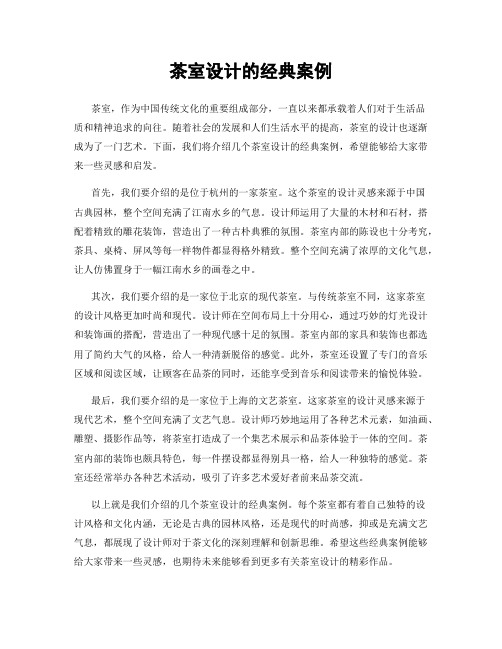 茶室设计的经典案例

茶室，作为中国传统文化的重要组成部分，一直以来都承载着人们对于生活品质和精神追求的向往。随着社会的发展和人们生活水平的提高，茶室的设计也逐渐成为了一门艺术。下面，我们将介绍几个茶室设计的经典案例，希望能够给大家带来一些灵感和启发。

首先，我们要介绍的是位于杭州的一家茶室。这个茶室的设计灵感来源于中国古典园林，整个空间充满了江南水乡的气息。设计师运用了大量的木材和石材，搭配着精致的雕花装饰，营造出了一种古朴典雅的氛围。茶室内部的陈设也十分考究，茶具、桌椅、屏风等每一样物件都显得格外精致。整个空间充满了浓厚的文化气息，让人仿佛置身于一幅江南水乡的画卷之中。

其次，我们要介绍的是一家位于北京的现代茶室。与传统茶室不同，这家茶室的设计风格更加时尚和现代。设计师在空间布局上十分用心，通过巧妙的灯光设计和装饰画的搭配，营造出了一种现代感十足的氛围。茶室内部的家具和装饰也都选用了简约大气的风格，给人一种清新脱俗的感觉。此外，茶室还设置了专门的音乐区域和阅读区域，让顾客在品茶的同时，还能享受到音乐和阅读带来的愉悦体验。

最后，我们要介绍的是一家位于上海的文艺茶室。这家茶室的设计灵感来源于现代艺术，整个空间充满了文艺气息。设计师巧妙地运用了各种艺术元素，如油画、雕塑、摄影作品等，将茶室打造成了一个集艺术展示和品茶体验于一体的空间。茶室内部的装饰也颇具特色，每一件摆设都显得别具一格，给人一种独特的感觉。茶室还经常举办各种艺术活动，吸引了许多艺术爱好者前来品茶交流。

以上就是我们介绍的几个茶室设计的经典案例。每个茶室都有着自己独特的设计风格和文化内涵，无论是古典的园林风格，还是现代的时尚感，抑或是充满文艺气息，都展现了设计师对于茶文化的深刻理解和创新思维。希望这些经典案例能够给大家带来一些灵感，也期待未来能够看到更多有关茶室设计的精彩作品。